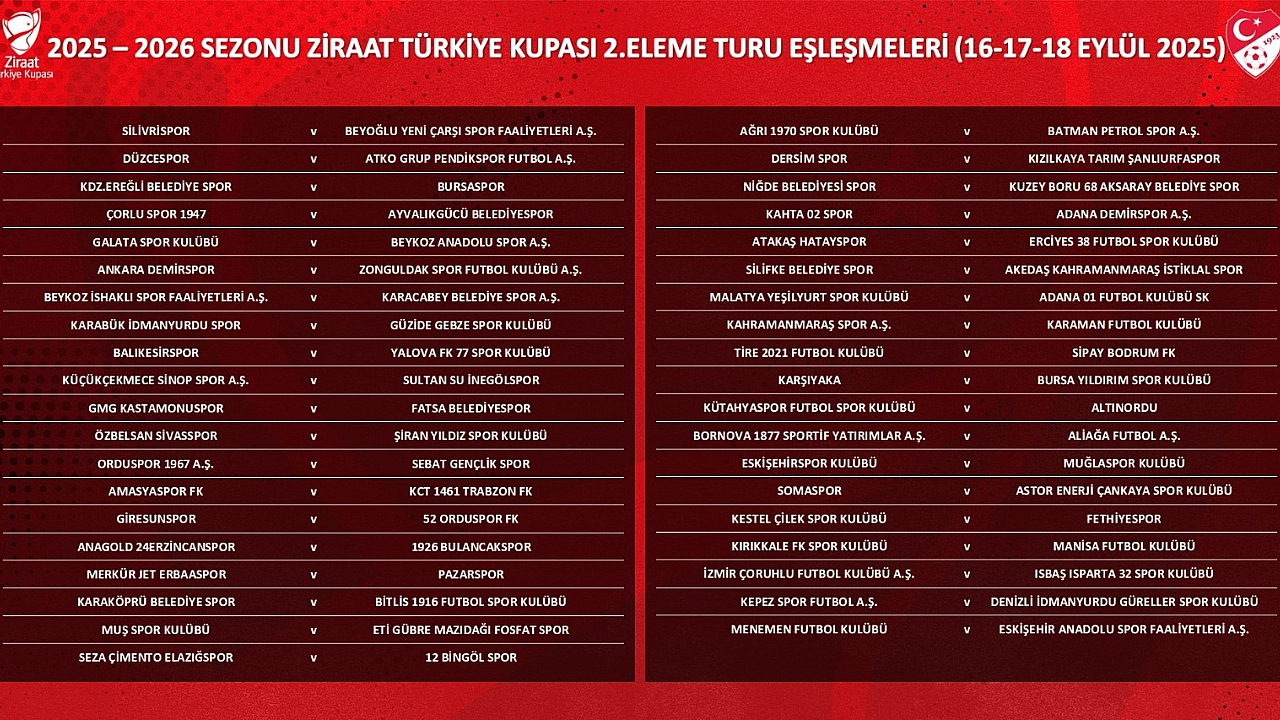 Ziraat Türkiye Kupası

2025 – 2026 SEZONU ZİRAAT TÜRKİYE KUPASI 2.ELEME TURU EŞLEŞMELERİ (16-17-18 EYLÜL 2025)

1923

| | | |
|---|---|---|
| SİLİVRİSPOR | v | BEYOĞLU YENİ ÇARŞI SPOR FAALİYETLERİ A.Ş. |
| DÜZCESPOR | v | ATKO GRUP PENDİKSPOR FUTBOL A.Ş. |
| KDZ.EREĞLİ BELEDİYE SPOR | v | BURSASPOR |
| ÇORLU SPOR 1947 | v | AYVALIKGÜCÜ BELEDİYESPOR |
| GALATA SPOR KULÜBÜ | v | BEYKOZ ANADOLU SPOR A.Ş. |
| ANKARA DEMİRSPOR | v | ZONGULDAK SPOR FUTBOL KULÜBÜ A.Ş. |
| BEYKOZ İSHAKLI SPOR FAALİYETLERİ A.Ş. | v | KARACABEY BELEDİYE SPOR A.Ş. |
| KARABÜK İDMANYURDU SPOR | v | GÜZİDE GEBZE SPOR KULÜBÜ |
| BALIKESİRSPOR | v | YALOVA FK 77 SPOR KULÜBÜ |
| KÜÇÜKÇEKMECE SİNOP SPOR A.Ş. | v | SULTAN SU İNEGÖLSPOR |
| GMG KASTAMONUSPOR | v | FATSA BELEDİYESPOR |
| ÖZBELSAN SİVASSPOR | v | ŞİRAN YILDIZ SPOR KULÜBÜ |
| ORDUSPOR 1967 A.Ş. | v | SEBAT GENÇLİK SPOR |
| AMASYASPOR FK | v | KCT 1461 TRABZON FK |
| GİRESUNSPOR | v | 52 ORDUSPOR FK |
| ANAGOLD 24ERZİNCANSPOR | v | 1926 BULANCAKSPOR |
| MERKÜR JET ERBAASPOR | v | PAZARSPOR |
| KARAKÖPRÜ BELEDİYE SPOR | v | BİTLİS 1916 FUTBOL SPOR KULÜBÜ |
| MUŞ SPOR KULÜBÜ | v | ETİ GÜBRE MAZIDAĞI FOSFAT SPOR |
| SEZA ÇİMENTO ELAZIĞSPOR | v | 12 BİNGÖL SPOR |

| | | |
|---|---|---|
| AĞRI 1970 SPOR KULÜBÜ | v | BATMAN PETROL SPOR A.Ş. |
| DERSİM SPOR | v | KIZILKAYA TARIM ŞANLIURFASPOR |
| NİĞDE BELEDİYESİ SPOR | v | KUZEY BORU 68 AKSARAY BELEDİYE SPOR |
| KAHTA 02 SPOR | v | ADANA DEMİRSPOR A.Ş. |
| ATAKAŞ HATAYSPOR | v | ERCİYES 38 FUTBOL SPOR KULÜBÜ |
| SİLİFKE BELEDİYE SPOR | v | AKEDAŞ KAHRAMANMARAŞ İSTİKLAL SPOR |
| MALATYA YEŞİLYURT SPOR KULÜBÜ | v | ADANA 01 FUTBOL KULÜBÜ SK |
| KAHRAMANMARAŞ SPOR A.Ş. | v | KARAMAN FUTBOL KULÜBÜ |
| TİRE 2021 FUTBOL KULÜBÜ | v | SİPAY BODRUM FK |
| KARŞIYAKA | v | BURSA YILDIRIM SPOR KULÜBÜ |
| KÜTAHYASPOR FUTBOL SPOR KULÜBÜ | v | ALTINORDU |
| BORNOVA 1877 SPORTİF YATIRIMLAR A.Ş. | v | ALİAĞA FUTBOL A.Ş. |
| ESKİŞEHİRSPOR KULÜBÜ | v | MUĞLASPOR KULÜBÜ |
| SOMASPOR | v | ASTOR ENERJİ ÇANKAYA SPOR KULÜBÜ |
| KESTEL ÇİLEK SPOR KULÜBÜ | v | FETHİYESPOR |
| KIRIKKALE FK SPOR KULÜBÜ | v | MANİSA FUTBOL KULÜBÜ |
| İZMİR ÇORUHLU FUTBOL KULÜBÜ A.Ş. | v | ISBAŞ ISPARTA 32 SPOR KULÜBÜ |
| KEPEZ SPOR FUTBOL A.Ş. | v | DENİZLİ İDMANYURDU GÜRELLER SPOR KULÜBÜ |
| MENEMEN FUTBOL KULÜBÜ | v | ESKİŞEHİR ANADOLU SPOR FAALİYETLERİ A.Ş. |